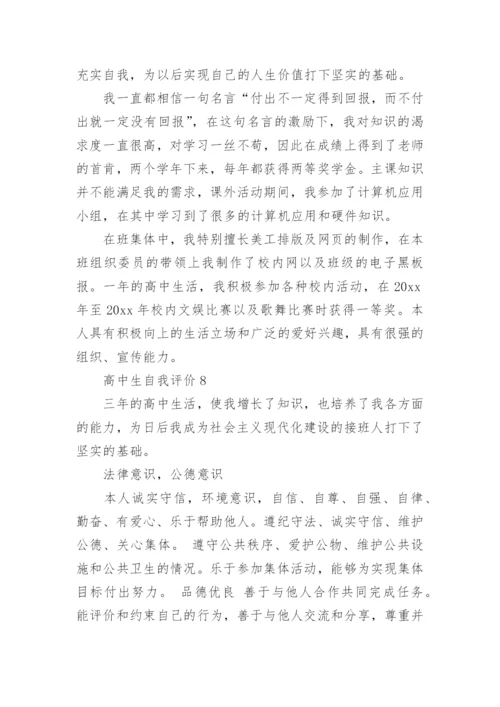 充实自我，为以后实现自己的人生价值打下坚实的基础。

我一直都相信一句名言“付出不一定得到回报，而不付出就一定没有回报”，在这句名言的激励下，我对知识的渴求度一直很高，对学习一丝不苟，因此在成绩上得到了老师的首肯，两个学年下来，每年都获得两等奖学金。主课知识并不能满足我的需求，课外活动期间，我参加了计算机应用小组，在其中学习到了很多的计算机应用和硬件知识。

在班集体中，我特别擅长美工排版及网页的制作，在本班组织委员的带领上我制作了校内网以及班级的电子黑板报。一年的高中生活，我积极参加各种校内活动，在 20xx 年至 20xx 年校内文娱比赛以及歌舞比赛时获得一等奖。本人具有积极向上的生活立场和广泛的爱好兴趣，具有很强的组织、宣传能力。

高中生自我评价 8

三年的高中生活，使我增长了知识，也培养了我各方面的能力，为日后我成为社会主义现代化建设的接班人打下了坚实的基础。

法律意识，公德意识

本人诚实守信，环境意识，自信、自尊、自强、自律、勤奋、有爱心、乐于帮助他人。遵纪守法、诚实守信、维护公德、关心集体。 遵守公共秩序、爱护公物、维护公共设施和公共卫生的情况。乐于参加集体活动，能够为实现集体目标付出努力。 品德优良 善于与他人合作共同完成任务。能评价和约束自己的行为，善于与他人交流和分享，尊重并